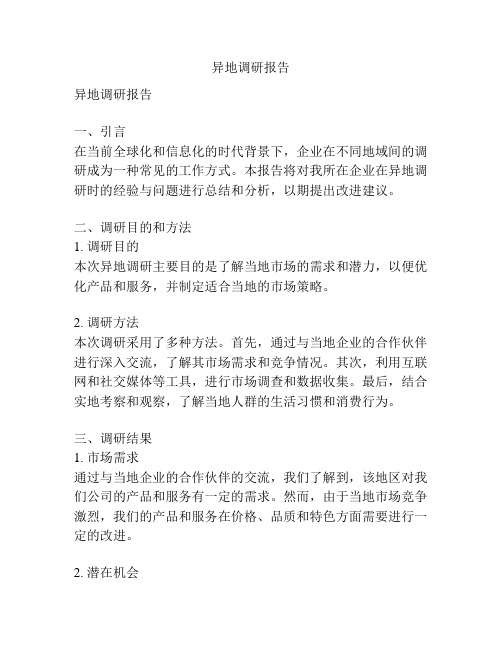 异地调研报告

异地调研报告

一、引言
在当前全球化和信息化的时代背景下，企业在不同地域间的调研成为一种常见的工作方式。本报告将对我所在企业在异地调研时的经验与问题进行总结和分析，以期提出改进建议。

二、调研目的和方法
1. 调研目的
本次异地调研主要目的是了解当地市场的需求和潜力，以便优化产品和服务，并制定适合当地的市场策略。

2. 调研方法
本次调研采用了多种方法。首先，通过与当地企业的合作伙伴进行深入交流，了解其市场需求和竞争情况。其次，利用互联网和社交媒体等工具，进行市场调查和数据收集。最后，结合实地考察和观察，了解当地人群的生活习惯和消费行为。

三、调研结果
1. 市场需求
通过与当地企业的合作伙伴的交流，我们了解到，该地区对我们公司的产品和服务有一定的需求。然而，由于当地市场竞争激烈，我们的产品和服务在价格、品质和特色方面需要进行一定的改进。

2. 潜在机会